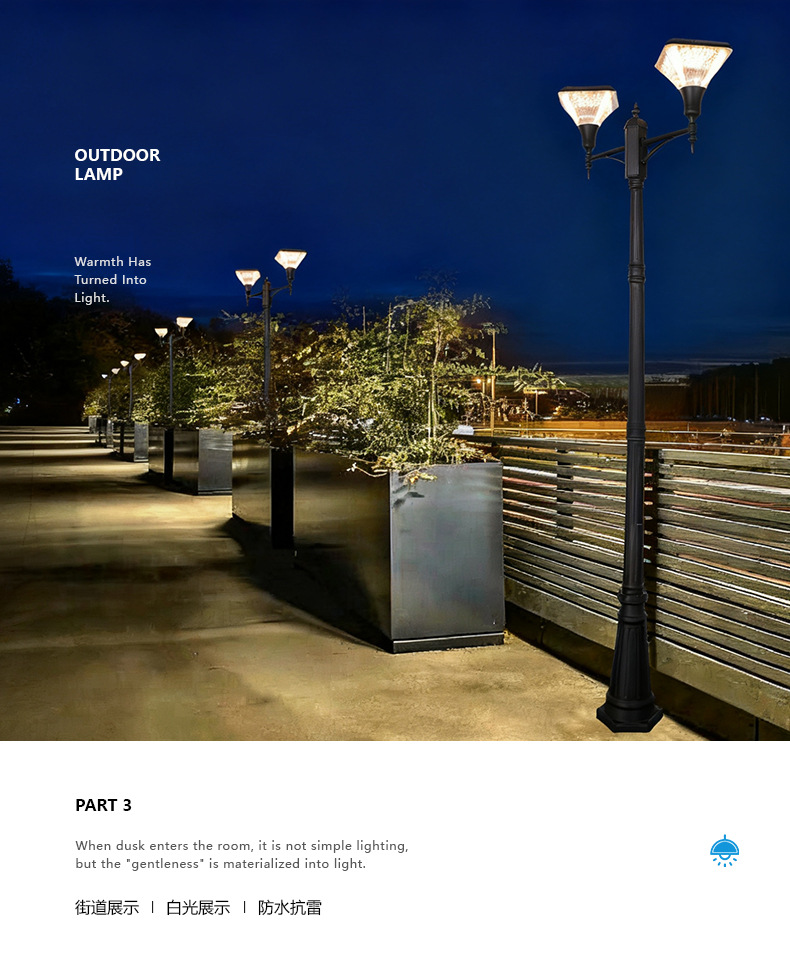 OUTDOOR
LAMP

Warmth Has Turned Into Light.

PART 3

When dusk enters the room, it is not simple lighting, but the "gentleness" is materialized into light.

街道展示 I 白光展示 I 防水抗雷